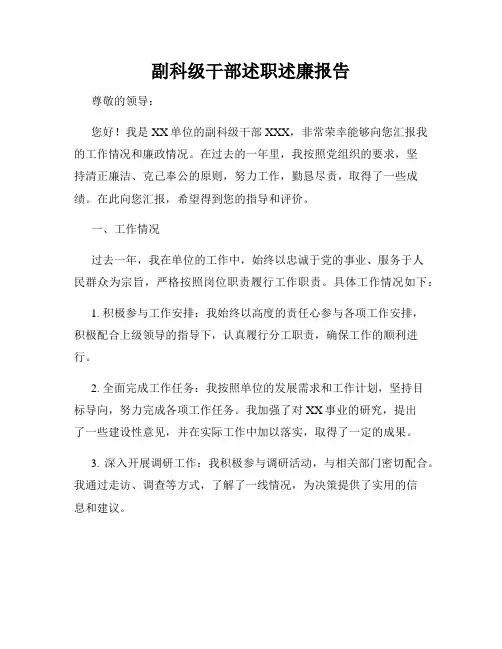 副科级干部述职述廉报告

尊敬的领导：

您好！我是XX单位的副科级干部XXX，非常荣幸能够向您汇报我的工作情况和廉政情况。在过去的一年里，我按照党组织的要求，坚持清正廉洁、克己奉公的原则，努力工作，勤恳尽责，取得了一些成绩。在此向您汇报，希望得到您的指导和评价。

一、工作情况

过去一年，我在单位的工作中，始终以忠诚于党的事业、服务于人民群众为宗旨，严格按照岗位职责履行工作职责。具体工作情况如下：

1. 积极参与工作安排：我始终以高度的责任心参与各项工作安排，积极配合上级领导的指导下，认真履行分工职责，确保工作的顺利进行。

2. 全面完成工作任务：我按照单位的发展需求和工作计划，坚持目标导向，努力完成各项工作任务。我加强了对XX事业的研究，提出了一些建设性意见，并在实际工作中加以落实，取得了一定的成果。

3. 深入开展调研工作：我积极参与调研活动，与相关部门密切配合。我通过走访、调查等方式，了解了一线情况，为决策提供了实用的信息和建议。